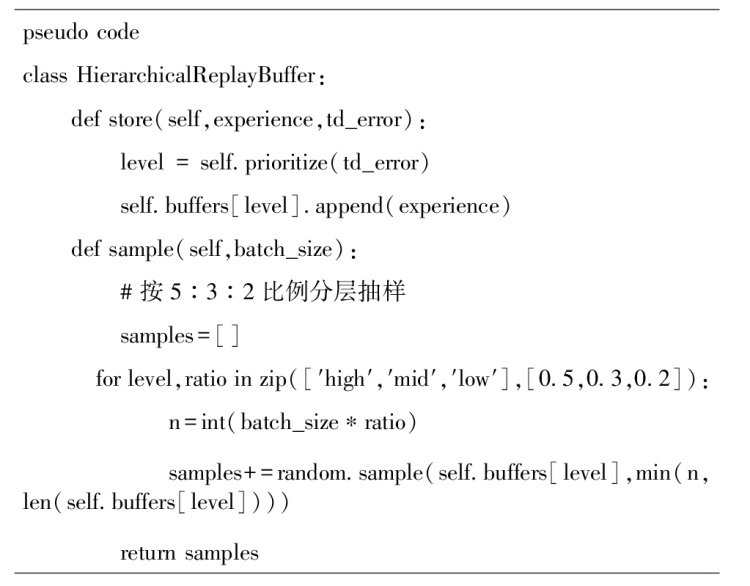 pseudo code
class HierarchicalReplayBuffer:
def store(self,experience,td_error):
level = self.prioritize(td_error)
self.buffers[level].append(experience)
def sample(self,batch_size):
# 按5:3:2比例分层抽样
samples=[]
for level,ratio in zip(['high','mid','low'],[0.5,0.3,0.2]):
n=int(batch_size * ratio)
samples+=random.sample(self.buffers[level],min(n,len(self.buffers[level])))
return samples